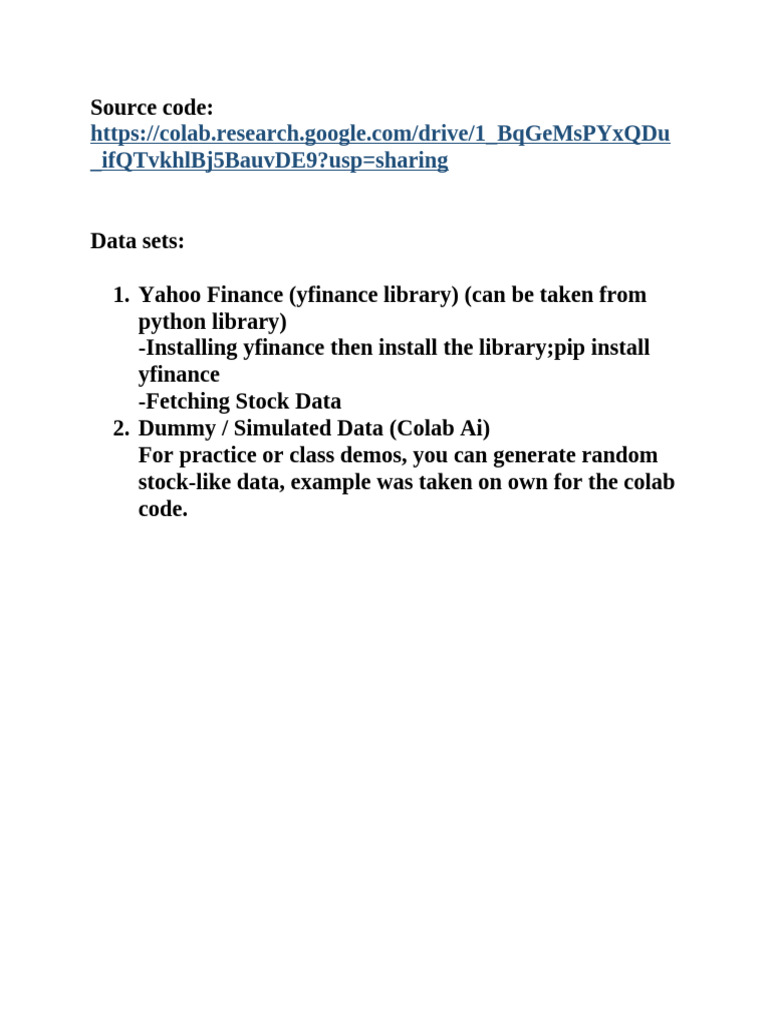 Source code:
https://colab.research.google.com/drive/1_BqGeMsPYxQDu_ifQTvkhlBj5BauvDE9?usp=sharing

Data sets:

1. Yahoo Finance (yfinance library) (can be taken from python library)
-Installing yfinance then install the library;pip install yfinance
-Fetching Stock Data
2. Dummy / Simulated Data (Colab Ai)
For practice or class demos, you can generate random stock-like data, example was taken on own for the colab code.